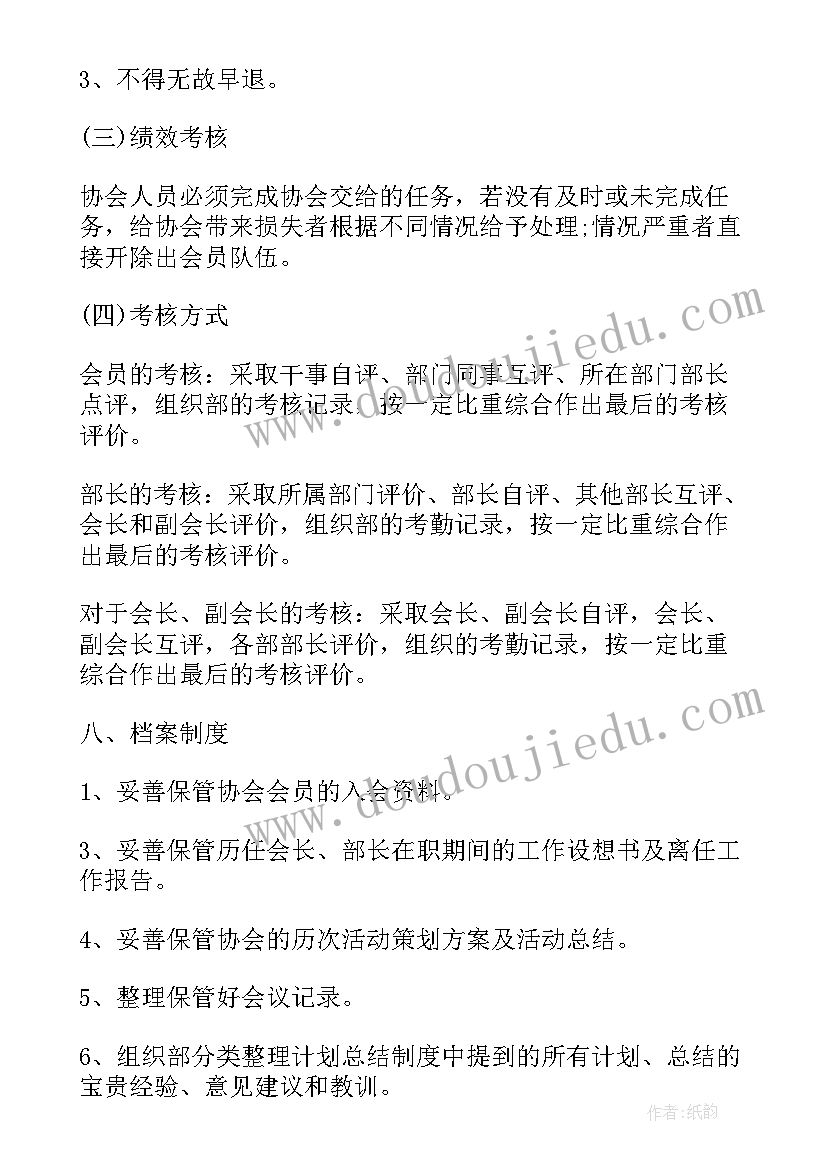 3、不得无故早退。

(三)绩效考核

协会人员必须完成协会交给的任务，若没有及时或未完成任务，给协会带来损失者根据不同情况给予处理;情况严重者直接开除出会员队伍。

(四)考核方式

会员的考核：采取干事自评、部门同事互评、所在部门部长点评，组织部的考核记录，按一定比重综合作出最后的考核评价。

部长的考核：采取所属部门评价、部长自评、其他部长互评、会长和副会长评价，组织部的考勤记录，按一定比重综合作出最后的考核评价。

对于会长、副会长的考核：采取会长、副会长自评，会长、副会长互评，各部部长评价，组织的考勤记录，按一定比重综合作出最后的考核评价。

八、档案制度

1、妥善保管协会会员的入会资料。

3、妥善保管历任会长、部长在职期间的工作设想书及离任工作报告。

4、妥善保管协会的历次活动策划方案及活动总结。

5、整理保管好会议记录。

6、组织部分类整理计划总结制度中提到的所有计划、总结的宝贵经验、意见建议和教训。

www.doudoujiedu.com

www.doudoujiedu.com

作者:纸韵